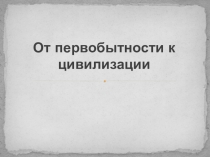 От первобытности к цивилизации